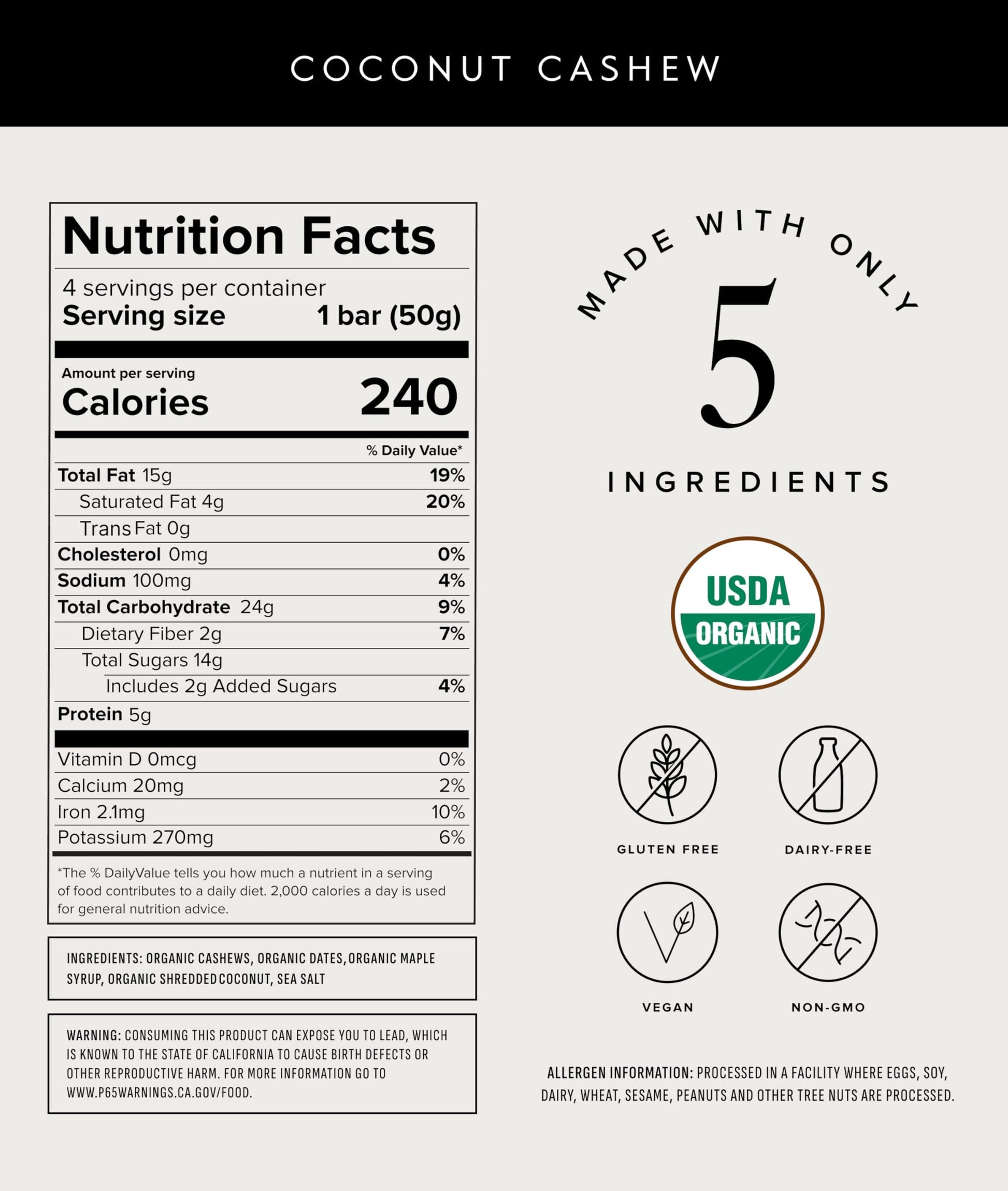 COCONUT CASHEW

Nutrition Facts

4 servings per container
Serving size 1 bar (50g)

Amount per serving
Calories 240

% Daily Value*

Total Fat 15g 19%
Saturated Fat 4g 20%
Trans Fat 0g
Cholesterol 0mg 0%
Sodium 100mg 4%
Total Carbohydrate 24g 9%
Dietary Fiber 2g 7%
Total Sugars 14g
Includes 2g Added Sugars 4%
Protein 5g

Vitamin D 0mcg 0%
Calcium 20mg 2%
Iron 2.1mg 10%
Potassium 270mg 6%

*The % DailyValue tells you how much a nutrient in a serving of food contributes to a daily diet. 2,000 calories a day is used for general nutrition advice.

INGREDIENTS: ORGANIC CASHEWS, ORGANIC DATES, ORGANIC MAPLE SYRUP, ORGANIC SHREDDED COCONUT, SEA SALT

WARNING: CONSUMING THIS PRODUCT CAN EXPOSE YOU TO LEAD, WHICH IS KNOWN TO THE STATE OF CALIFORNIA TO CAUSE BIRTH DEFECTS OR OTHER REPRODUCTIVE HARM. FOR MORE INFORMATION GO TO WWW.P65WARNINGS.CA.GOV/FOOD.

MADE WITH ONLY
5
INGREDIENTS

USDA
ORGANIC

GLUTEN FREE
DAIRY-FREE
VEGAN
NON-GMO

ALLERGEN INFORMATION: PROCESSED IN A FACILITY WHERE EGGS, SOY, DAIRY, WHEAT, SESAME, PEANUTS AND OTHER TREE NUTS ARE PROCESSED.